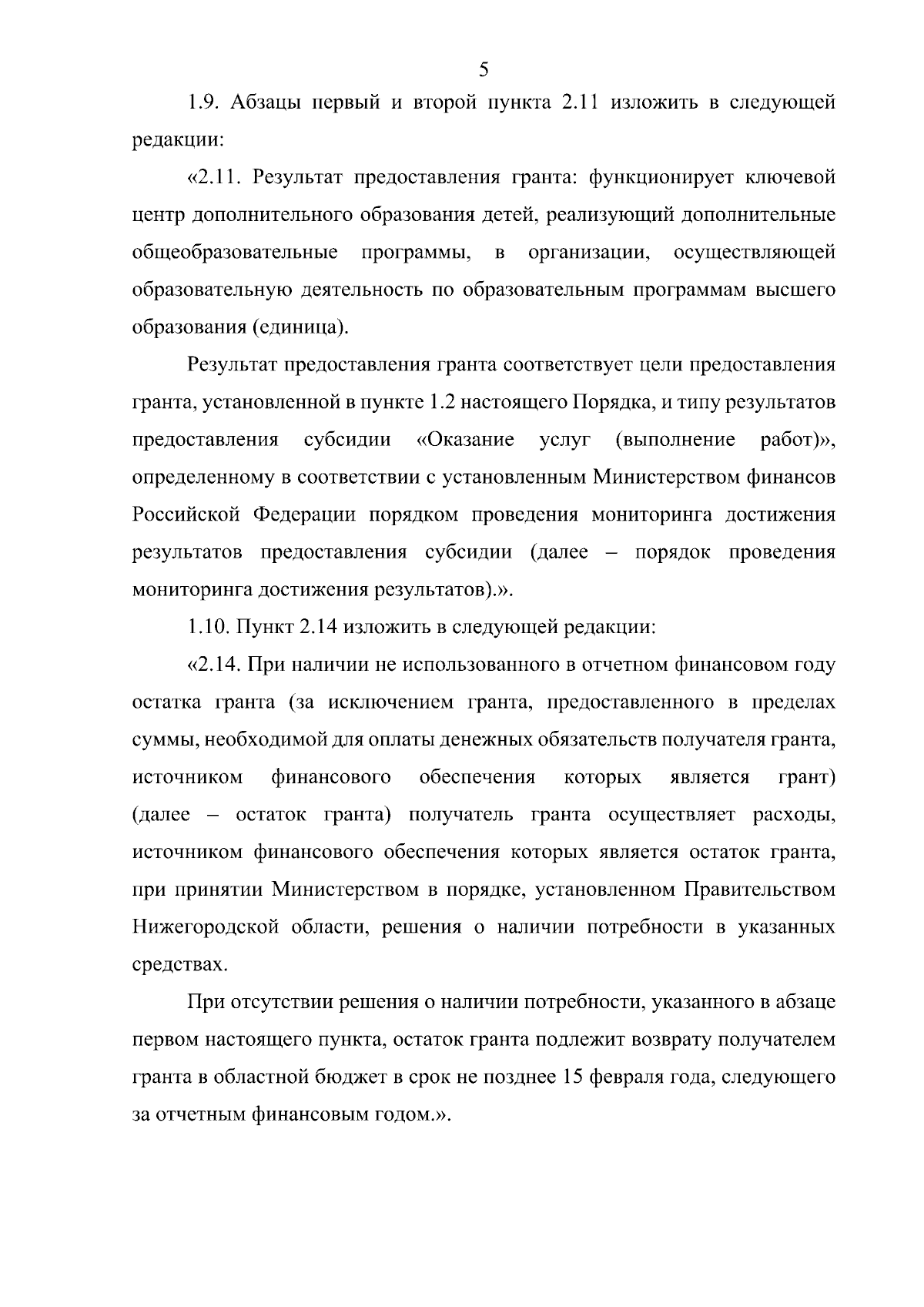 5

1.9. Абзацы первый и второй пункта 2.11 изложить в следующей редакции:

«2.11. Результат предоставления гранта: функционирует ключевой центр дополнительного образования детей, реализующий дополнительные общеобразовательные программы, в организации, осуществляющей образовательную деятельность по образовательным программам высшего образования (единица).

Результат предоставления гранта соответствует цели предоставления гранта, установленной в пункте 1.2 настоящего Порядка, и типу результатов предоставления субсидии «Оказание услуг (выполнение работ)», определенному в соответствии с установленным Министерством финансов Российской Федерации порядком проведения мониторинга достижения результатов предоставления субсидии (далее – порядок проведения мониторинга достижения результатов).».

1.10. Пункт 2.14 изложить в следующей редакции:

«2.14. При наличии не использованного в отчетном финансовом году остатка гранта (за исключением гранта, предоставленного в пределах суммы, необходимой для оплаты денежных обязательств получателя гранта, источником финансового обеспечения которых является грант) (далее – остаток гранта) получатель гранта осуществляет расходы, источником финансового обеспечения которых является остаток гранта, при принятии Министерством в порядке, установленном Правительством Нижегородской области, решения о наличии потребности в указанных средствах.

При отсутствии решения о наличии потребности, указанного в абзаце первом настоящего пункта, остаток гранта подлежит возврату получателем гранта в областной бюджет в срок не позднее 15 февраля года, следующего за отчетным финансовым годом.».